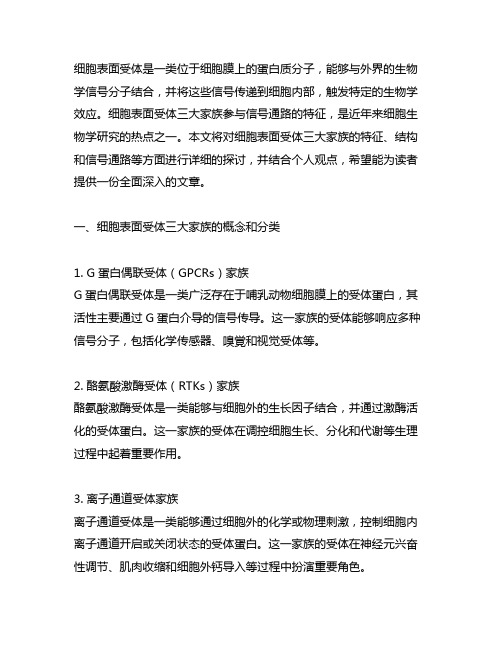 细胞表面受体是一类位于细胞膜上的蛋白质分子，能够与外界的生物学信号分子结合，并将这些信号传递到细胞内部，触发特定的生物学效应。细胞表面受体三大家族参与信号通路的特征，是近年来细胞生物学研究的热点之一。本文将对细胞表面受体三大家族的特征、结构和信号通路等方面进行详细的探讨，并结合个人观点，希望能为读者提供一份全面深入的文章。

一、细胞表面受体三大家族的概念和分类

1. G 蛋白偶联受体（GPCRs）家族
G 蛋白偶联受体是一类广泛存在于哺乳动物细胞膜上的受体蛋白，其活性主要通过 G 蛋白介导的信号传导。这一家族的受体能够响应多种信号分子，包括化学传感器、嗅觉和视觉受体等。

2. 酪氨酸激酶受体（RTKs）家族
酪氨酸激酶受体是一类能够与细胞外的生长因子结合，并通过激酶活化的受体蛋白。这一家族的受体在调控细胞生长、分化和代谢等生理过程中起着重要作用。

3. 离子通道受体家族
离子通道受体是一类能够通过细胞外的化学或物理刺激，控制细胞内离子通道开启或关闭状态的受体蛋白。这一家族的受体在神经元兴奋性调节、肌肉收缩和细胞外钙导入等过程中扮演重要角色。